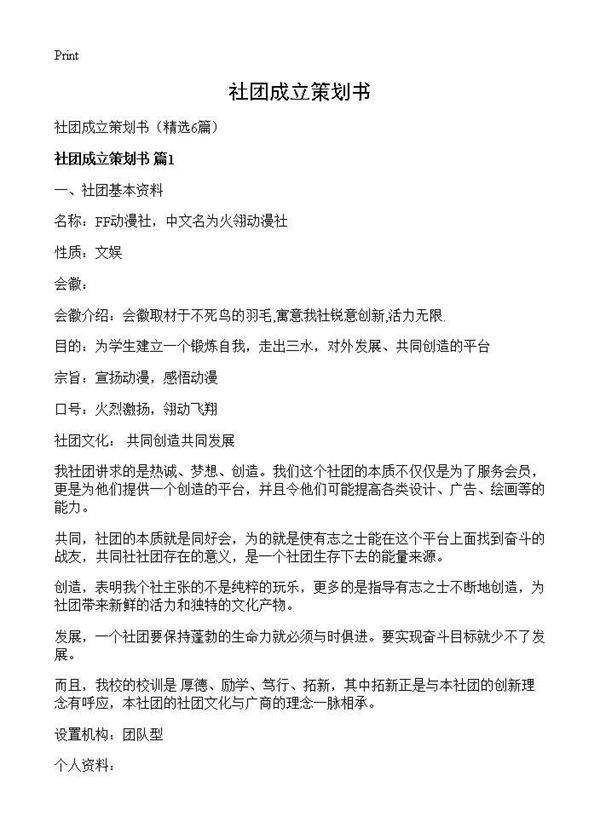 Print

社团成立策划书

社团成立策划书（精选6篇）

社团成立策划书 篇1

一、社团基本资料

名称：FF动漫社，中文名为火翎动漫社

性质：文娱

会徽：

会徽介绍：会徽取材于不死鸟的羽毛,寓意我社锐意创新,活力无限.

目的：为学生建立一个锻炼自我，走出三水，对外发展、共同创造的平台

宗旨：宣扬动漫，感悟动漫

口号：火烈激扬，翎动飞翔

社团文化： 共同创造共同发展

我社团讲求的是热诚、梦想、创造。我们这个社团的本质不仅仅是为了服务会员，更是为他们提供一个创造的平台，并且令他们可能提高各类设计、广告、绘画等的能力。

共同，社团的本质就是同好会，为的就是使有志之士能在这个平台上面找到奋斗的战友，共同社社团存在的意义，是一个社团生存下去的能量来源。

创造，表明我个社主张的不是纯粹的玩乐，更多的是指导有志之士不断地创造，为社团带来新鲜的活力和独特的文化产物。

发展，一个社团要保持蓬勃的生命力就必须与时俱进。要实现奋斗目标就少不了发展。

而且，我校的校训是 厚德、励学、笃行、拓新，其中拓新正是与本社团的创新理念有呼应，本社团的社团文化与广商的理念一脉相承。

设置机构：团队型

个人资料：